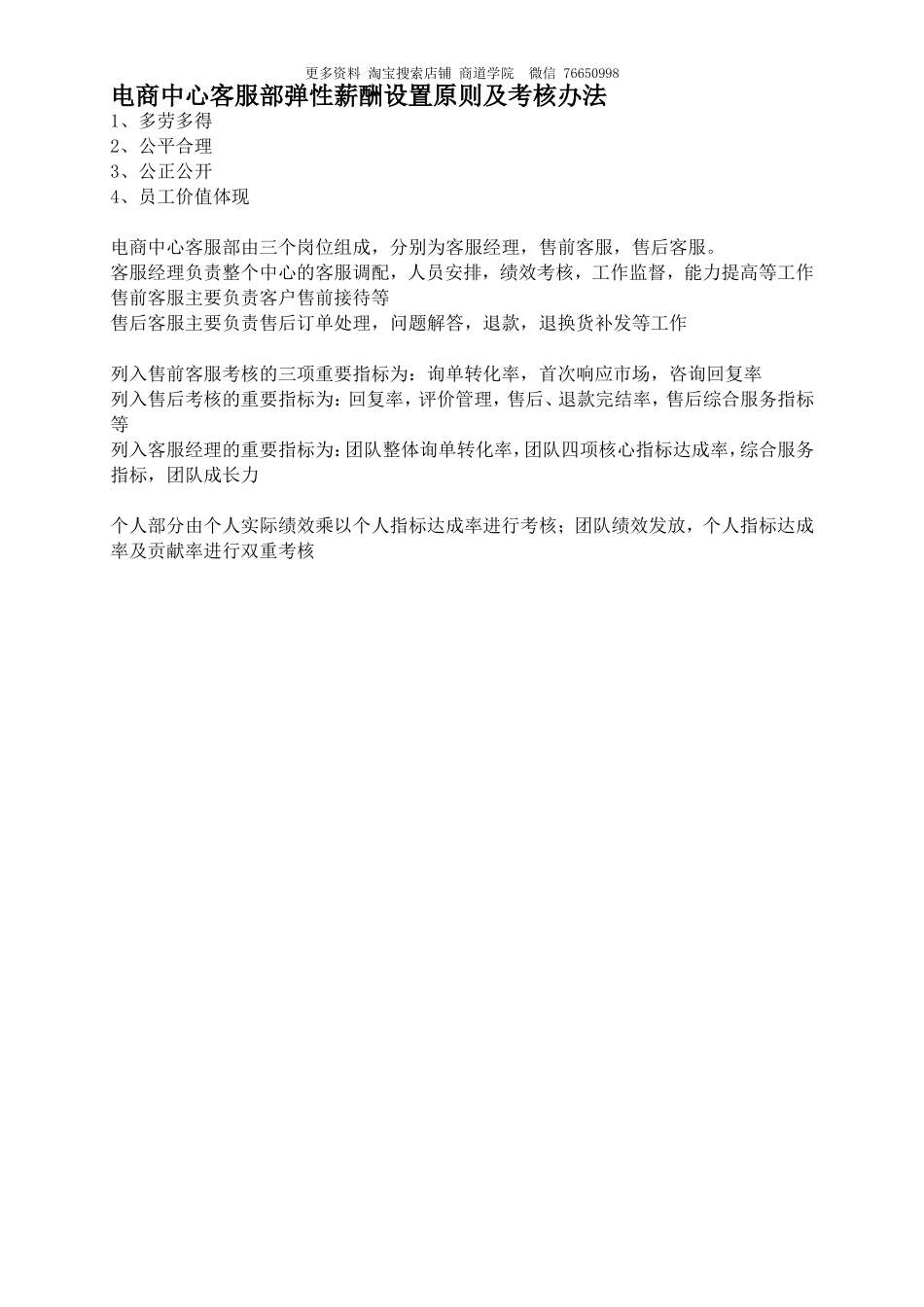 更多资料 淘宝搜索店铺 商道学院 微信 76650998

电商中心客服部弹性薪酬设置原则及考核办法

1、多劳多得
2、公平合理
3、公正公开
4、员工价值体现

电商中心客服部由三个岗位组成，分别为客服经理，售前客服，售后客服。
客服经理负责整个中心的客服调配，人员安排，绩效考核，工作监督，能力提高等工作
售前客服主要负责客户售前接待等
售后客服主要负责售后订单处理，问题解答，退款，退换货补发等工作

列入售前客服考核的三项重要指标为：询单转化率，首次响应市场，咨询回复率
列入售后考核的重要指标为：回复率，评价管理，售后、退款完结率，售后综合服务指标等
列入客服经理的重要指标为：团队整体询单转化率，团队四项核心指标达成率，综合服务指标，团队成长力

个人部分由个人实际绩效乘以个人指标达成率进行考核；团队绩效发放，个人指标达成率及贡献率进行双重考核